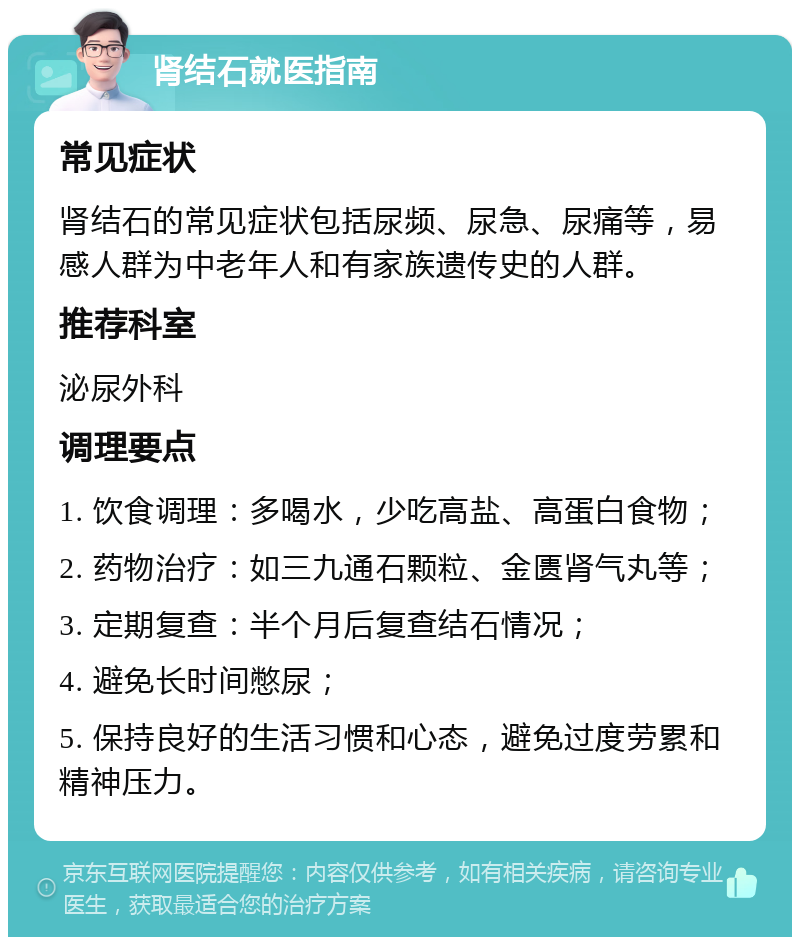 肾结石就医指南

常见症状

肾结石的常见症状包括尿频、尿急、尿痛等，易感人群为中老年人和有家族遗传史的人群。

推荐科室

泌尿外科

调理要点

1. 饮食调理：多喝水，少吃高盐、高蛋白食物；

2. 药物治疗：如三九通石颗粒、金匮肾气丸等；

3. 定期复查：半个月后复查结石情况；

4. 避免长时间憋尿；

5. 保持良好的生活习惯和心态，避免过度劳累和精神压力。

京东互联网医院提醒您：内容仅供参考，如有相关疾病，请咨询专业医生，获取最适合您的治疗方案